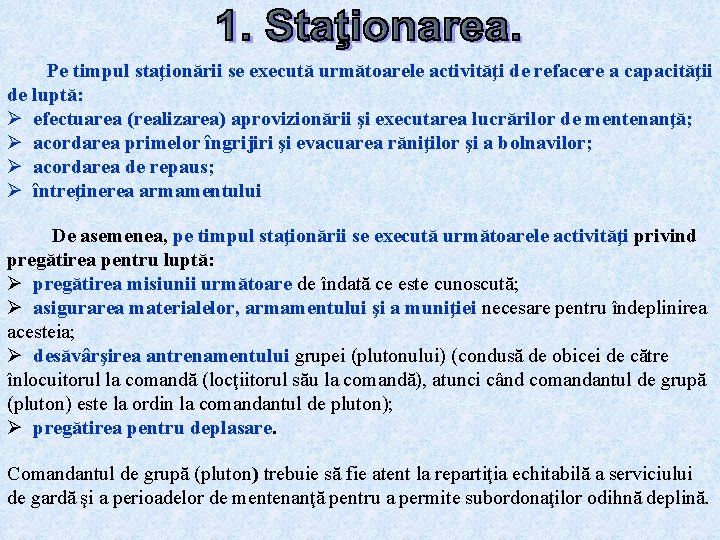 1. Staţionarea.

Pe timpul staţionării se execută următoarele activităţi de refacere a capacităţii de luptă:
➢ efectuarea (realizarea) aprovizionării şi executarea lucrărilor de mentenanţă;
➢ acordarea primelor îngrijiri şi evacuarea răniţilor şi a bolnavilor;
➢ acordarea de repaus;
➢ întreţinerea armamentului

De asemenea, pe timpul staţionării se execută următoarele activităţi privind pregătirea pentru luptă:
➢ pregătirea misiunii următoare de îndată ce este cunoscută;
➢ asigurarea materialelor, armamentului şi a muniţiei necesare pentru îndeplinirea acesteia;
➢ desăvârşirea antrenamentului grupei (plutonului) (condusă de obicei de către înlocuitorul la comandă (locţiitorul său la comandă), atunci când comandantul de grupă (pluton) este la ordin la comandantul de pluton);
➢ pregătirea pentru deplasare.

Comandantul de grupă (pluton) trebuie să fie atent la repartiţia echitabilă a serviciului de gardă şi a perioadelor de mentenanţă pentru a permite subordonaţilor odihnă deplină.